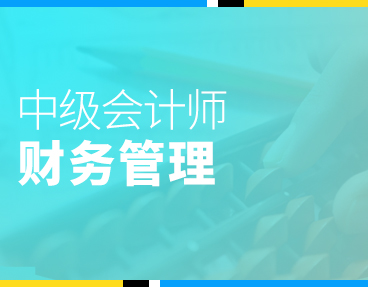 中级会计师
财务管理